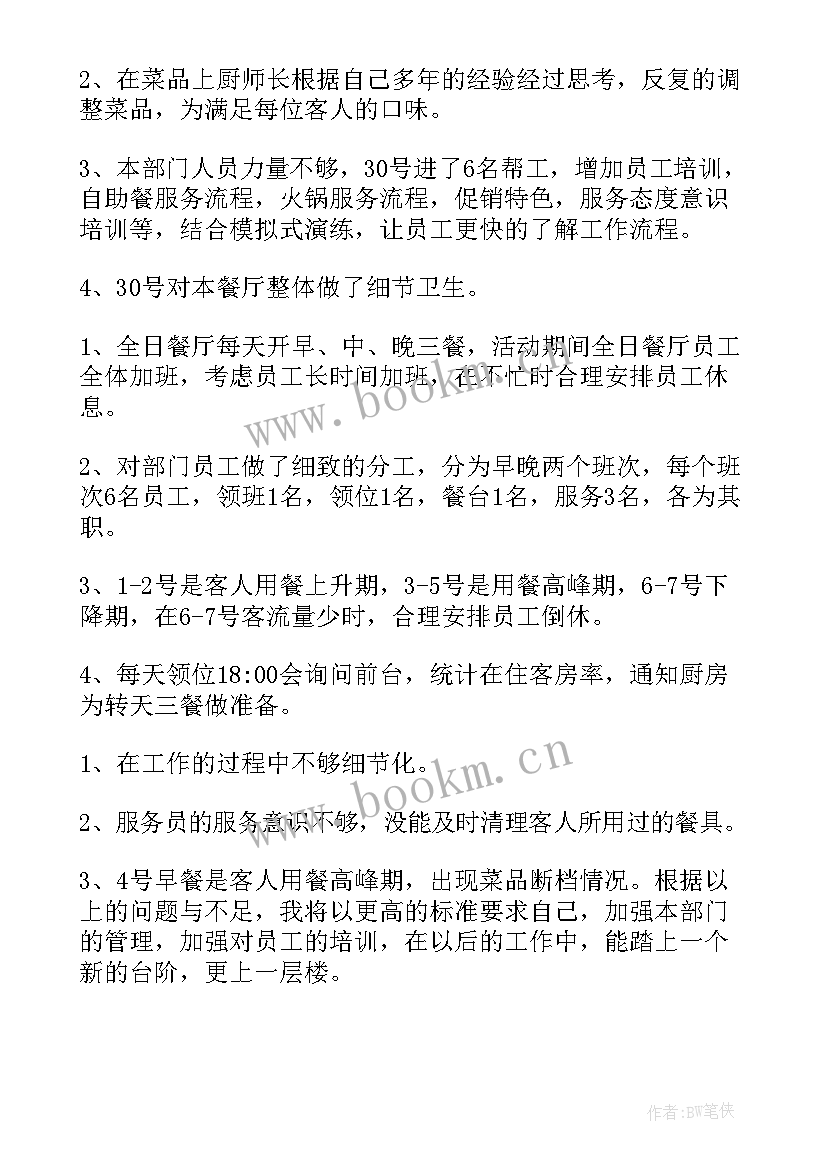 2、在菜品上厨师长根据自己多年的经验经过思考，反复的调整菜品，为满足每位客人的口味。

3、本部门人员力量不够，30号进了6名帮工，增加员工培训，自助餐服务流程，火锅服务流程，促销特色，服务态度意识培训等，结合模拟式演练，让员工更快的了解工作流程。

4、30号对本餐厅整体做了细节卫生。

1、全日餐厅每天开早、中、晚三餐，活动期间全日餐厅员工全体加班，考虑员工长时间加班，在不忙时合理安排员工休息。

2、对部门员工做了细致的分工，分为早晚两个班次，每个班次6名员工，领班1名，领位1名，餐台1名，服务3名，各为其职。

3、1-2号是客人用餐上升期，3-5号是用餐高峰期，6-7号下降期，在6-7号客流量少时，合理安排员工倒休。

4、每天领位18:00会询问前台，统计在住客房率，通知厨房为转天三餐做准备。

1、在工作的过程中不够细节化。

2、服务员的服务意识不够，没能及时清理客人所用过的餐具。

3、4号早餐是客人用餐高峰期，出现菜品断档情况。根据以上的问题与不足，我将以更高的标准要求自己，加强本部门的管理，加强对员工的培训，在以后的工作中，能踏上一个新的台阶，更上一层楼。

www.bookm.cn

www.bookm.cn

作者:BW笔侠